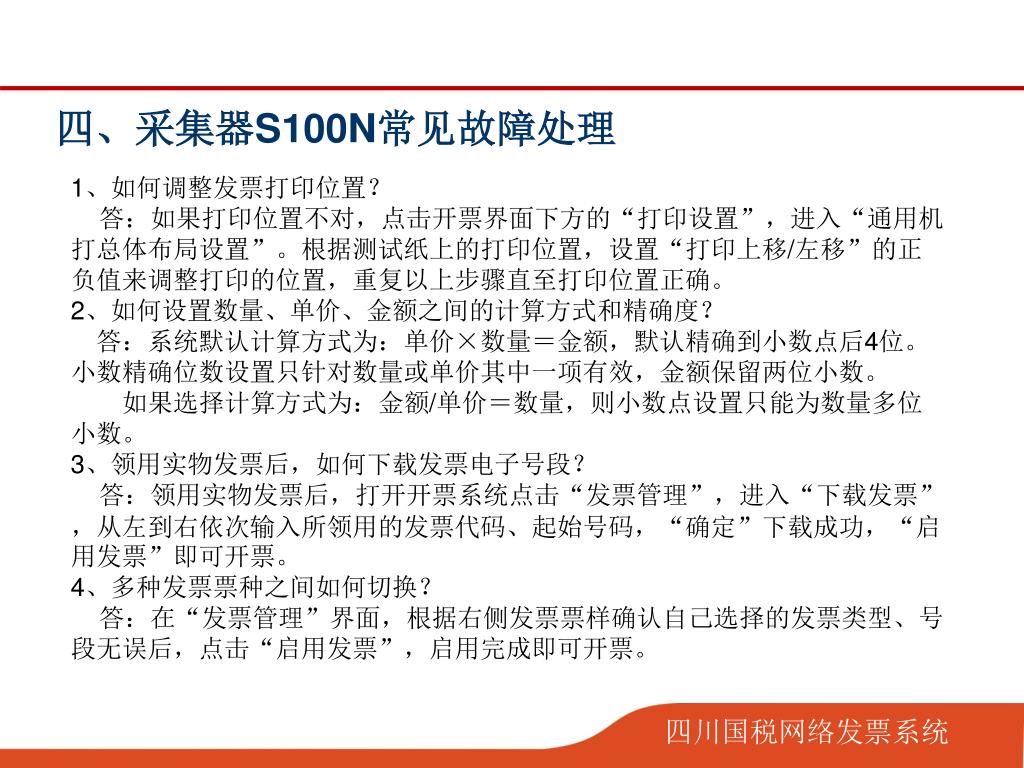 四、采集器S100N常见故障处理

1、如何调整发票打印位置？

答：如果打印位置不对，点击开票界面下方的“打印设置”，进入“通用机打总体布局设置”。根据测试纸上的打印位置，设置“打印上移/左移”的正负值来调整打印的位置，重复以上步骤直至打印位置正确。

2、如何设置数量、单价、金额之间的计算方式和精确度？

答：系统默认计算方式为：单价×数量＝金额，默认精确到小数点后4位。小数精确位数设置只针对数量或单价其中一项有效，金额保留两位小数。

如果选择计算方式为：金额/单价＝数量，则小数点设置只能为数量多位小数。

3、领用实物发票后，如何下载发票电子号段？

答：领用实物发票后，打开开票系统点击“发票管理”，进入“下载发票”，从左到右依次输入所领用的发票代码、起始号码，“确定”下载成功，“启用发票”即可开票。

4、多种发票票种之间如何切换？

答：在“发票管理”界面，根据右侧发票票样确认自己选择的发票类型、号段无误后，点击“启用发票”，启用完成即可开票。

四川国税网络发票系统